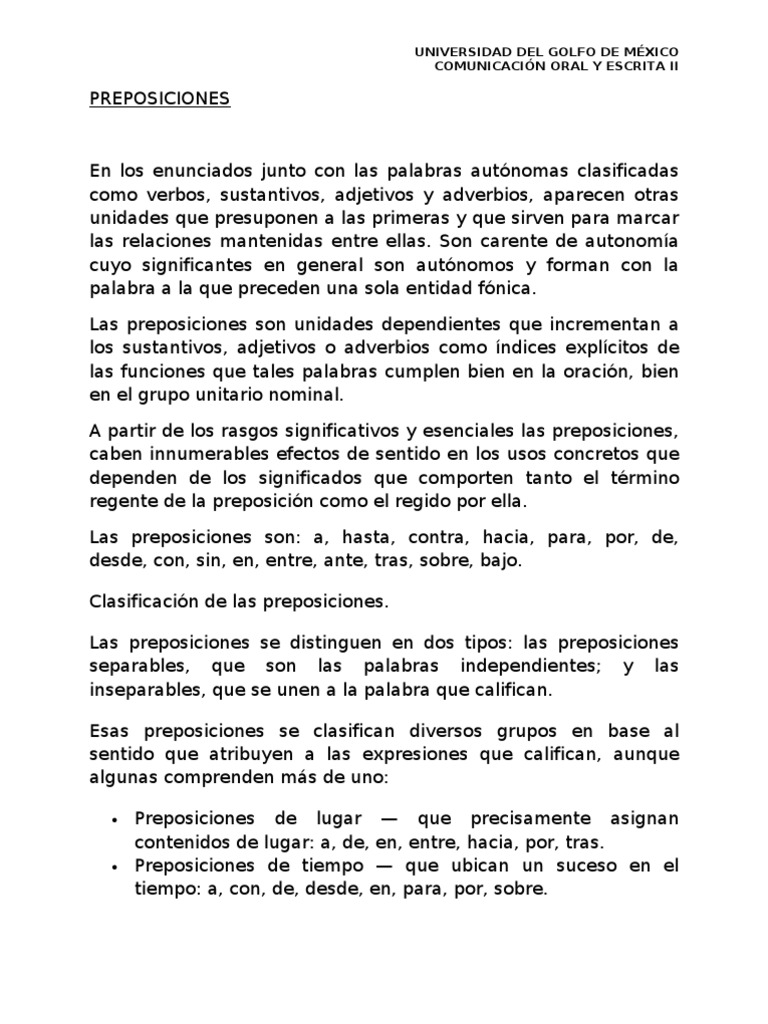 UNIVERSIDAD DEL GOLFO DE MÉXICO
COMUNICACIÓN ORAL Y ESCRITA II

PREPOSICIONES

En los enunciados junto con las palabras autónomas clasificadas como verbos, sustantivos, adjetivos y adverbios, aparecen otras unidades que presuponen a las primeras y que sirven para marcar las relaciones mantenidas entre ellas. Son carente de autonomía cuyo significantes en general son autónomos y forman con la palabra a la que preceden una sola entidad fónica.

Las preposiciones son unidades dependientes que incrementan a los sustantivos, adjetivos o adverbios como índices explícitos de las funciones que tales palabras cumplen bien en la oración, bien en el grupo unitario nominal.

A partir de los rasgos significativos y esenciales las preposiciones, caben innumerables efectos de sentido en los usos concretos que dependen de los significados que comporten tanto el término regente de la preposición como el regido por ella.

Las preposiciones son: a, hasta, contra, hacia, para, por, de, desde, con, sin, en, entre, ante, tras, sobre, bajo.

Clasificación de las preposiciones.

Las preposiciones se distinguen en dos tipos: las preposiciones separables, que son las palabras independientes; y las inseparables, que se unen a la palabra que califican.

Esas preposiciones se clasifican diversos grupos en base al sentido que atribuyen a las expresiones que califican, aunque algunas comprenden más de uno:

• Preposiciones de lugar — que precisamente asignan contenidos de lugar: a, de, en, entre, hacia, por, tras.
• Preposiciones de tiempo — que ubican un suceso en el tiempo: a, con, de, desde, en, para, por, sobre.